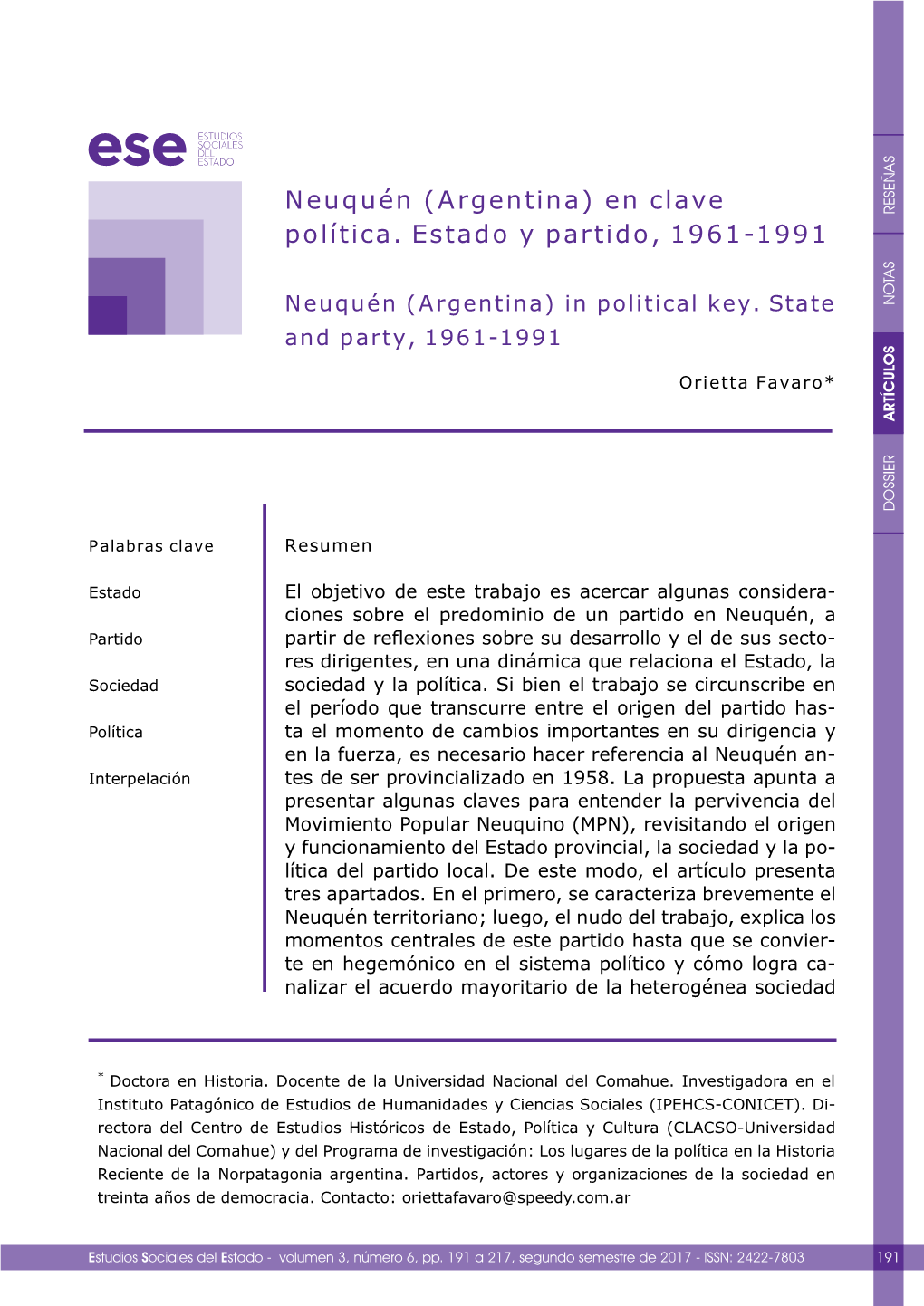 ese ESTUDIOS SOCIALES DEL ESTADO

RESEÑAS

NOTAS

ARTÍCULOS

DOSSIER

Neuquén (Argentina) en clave política. Estado y partido, 1961-1991

Neuquén (Argentina) in political key. State and party, 1961-1991

Orietta Favaro*

Palabras clave

Estado

Partido

Sociedad

Política

Interpelación

Resumen

El objetivo de este trabajo es acercar algunas consideraciones sobre el predominio de un partido en Neuquén, a partir de reflexiones sobre su desarrollo y el de sus sectores dirigentes, en una dinámica que relaciona el Estado, la sociedad y la política. Si bien el trabajo se circunscribe en el período que transcurre entre el origen del partido hasta el momento de cambios importantes en su dirigencia y en la fuerza, es necesario hacer referencia al Neuquén antes de ser provincializado en 1958. La propuesta apunta a presentar algunas claves para entender la pervivencia del Movimiento Popular Neuquino (MPN), revisitando el origen y funcionamiento del Estado provincial, la sociedad y la política del partido local. De este modo, el artículo presenta tres apartados. En el primero, se caracteriza brevemente el Neuquén territoriano; luego, el nudo del trabajo, explica los momentos centrales de este partido hasta que se convierte en hegemónico en el sistema político y cómo logra canalizar el acuerdo mayoritario de la heterogénea sociedad

* Doctora en Historia. Docente de la Universidad Nacional del Comahue. Investigadora en el Instituto Patagónico de Estudios de Humanidades y Ciencias Sociales (IPEHCS-CONICET). Directora del Centro de Estudios Históricos de Estado, Política y Cultura (CLACSO-Universidad Nacional del Comahue) y del Programa de investigación: Los lugares de la política en la Historia Reciente de la Norpatagonia argentina. Partidos, actores y organizaciones de la sociedad en treinta años de democracia. Contacto: oriettafavaro@speedy.com.ar

Estudios Sociales del Estado - volumen 3, número 6, pp. 191 a 217, segundo semestre de 2017 - ISSN: 2422-7803 191